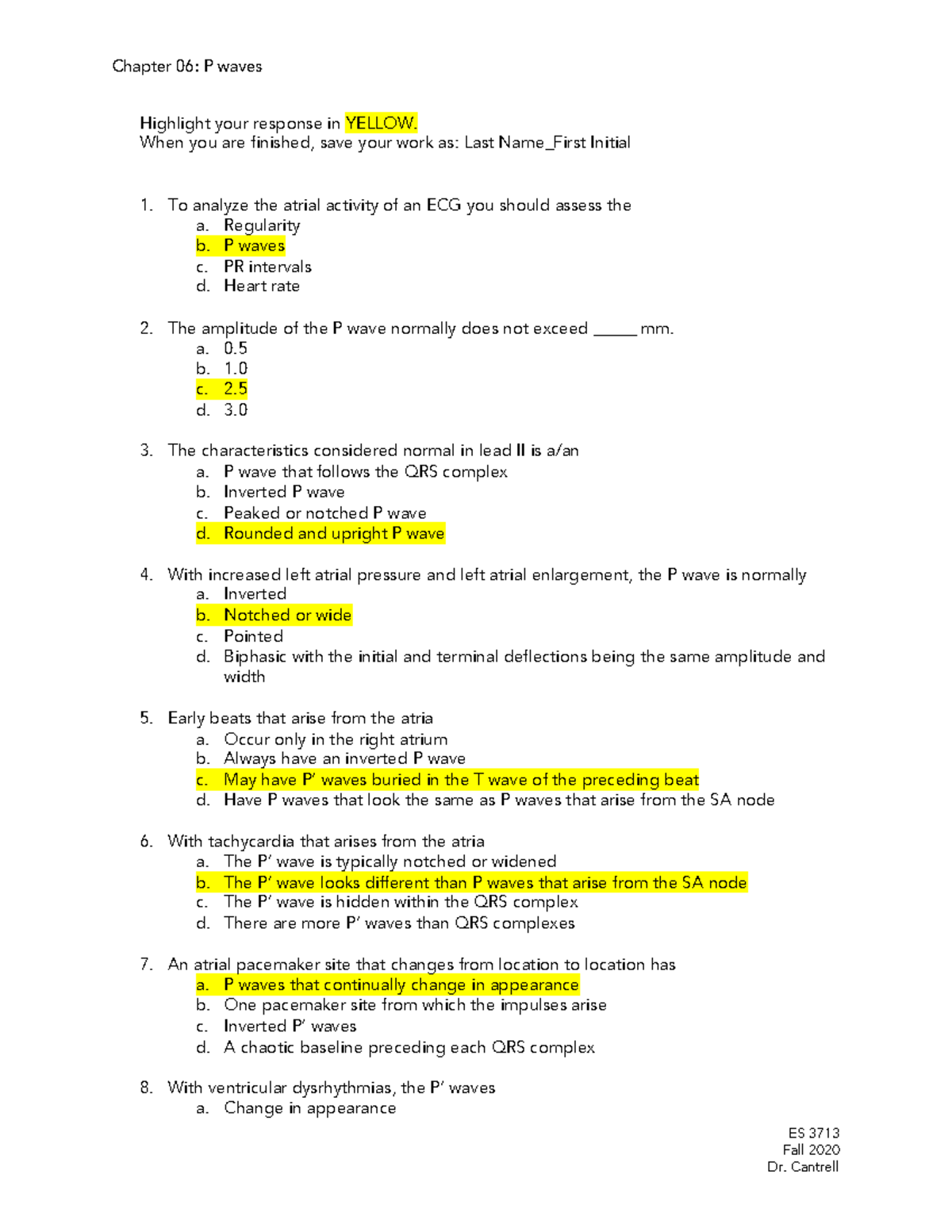 Chapter 06: P waves

Highlight your response in YELLOW.
When you are finished, save your work as: Last Name_First Initial

1. To analyze the atrial activity of an ECG you should assess the
a. Regularity
b. P waves
c. PR intervals
d. Heart rate

2. The amplitude of the P wave normally does not exceed _____ mm.
a. 0.5
b. 1.0
c. 2.5
d. 3.0

3. The characteristics considered normal in lead II is a/an
a. P wave that follows the QRS complex
b. Inverted P wave
c. Peaked or notched P wave
d. Rounded and upright P wave

4. With increased left atrial pressure and left atrial enlargement, the P wave is normally
a. Inverted
b. Notched or wide
c. Pointed
d. Biphasic with the initial and terminal deflections being the same amplitude and width

5. Early beats that arise from the atria
a. Occur only in the right atrium
b. Always have an inverted P wave
c. May have P' waves buried in the T wave of the preceding beat
d. Have P waves that look the same as P waves that arise from the SA node

6. With tachycardia that arises from the atria
a. The P' wave is typically notched or widened
b. The P' wave looks different than P waves that arise from the SA node
c. The P' wave is hidden within the QRS complex
d. There are more P' waves than QRS complexes

7. An atrial pacemaker site that changes from location to location has
a. P waves that continually change in appearance
b. One pacemaker site from which the impulses arise
c. Inverted P' waves
d. A chaotic baseline preceding each QRS complex

8. With ventricular dysrhythmias, the P' waves
a. Change in appearance

ES 3713
Fall 2020
Dr. Cantrell